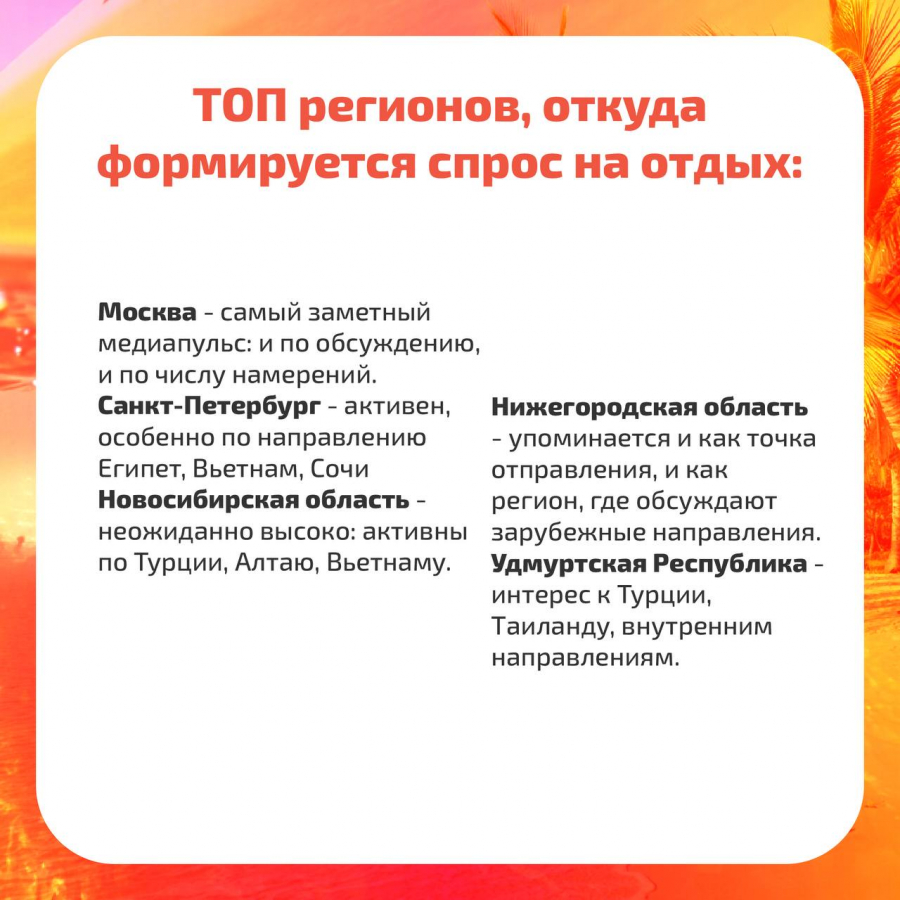 ТОП регионов, откуда формируется спрос на отдых:

Москва - самый заметный медиапульс: и по обсуждению, и по числу намерений.

Санкт-Петербург - активен, особенно по направлению Египет, Вьетнам, Сочи

Новосибирская область - неожиданно высоко: активны по Турции, Алтаю, Вьетнаму.

Нижегородская область - упоминается и как точка отправления, и как регион, где обсуждают зарубежные направления.

Удмуртская Республика - интерес к Турции, Таиланду, внутренним направлениям.